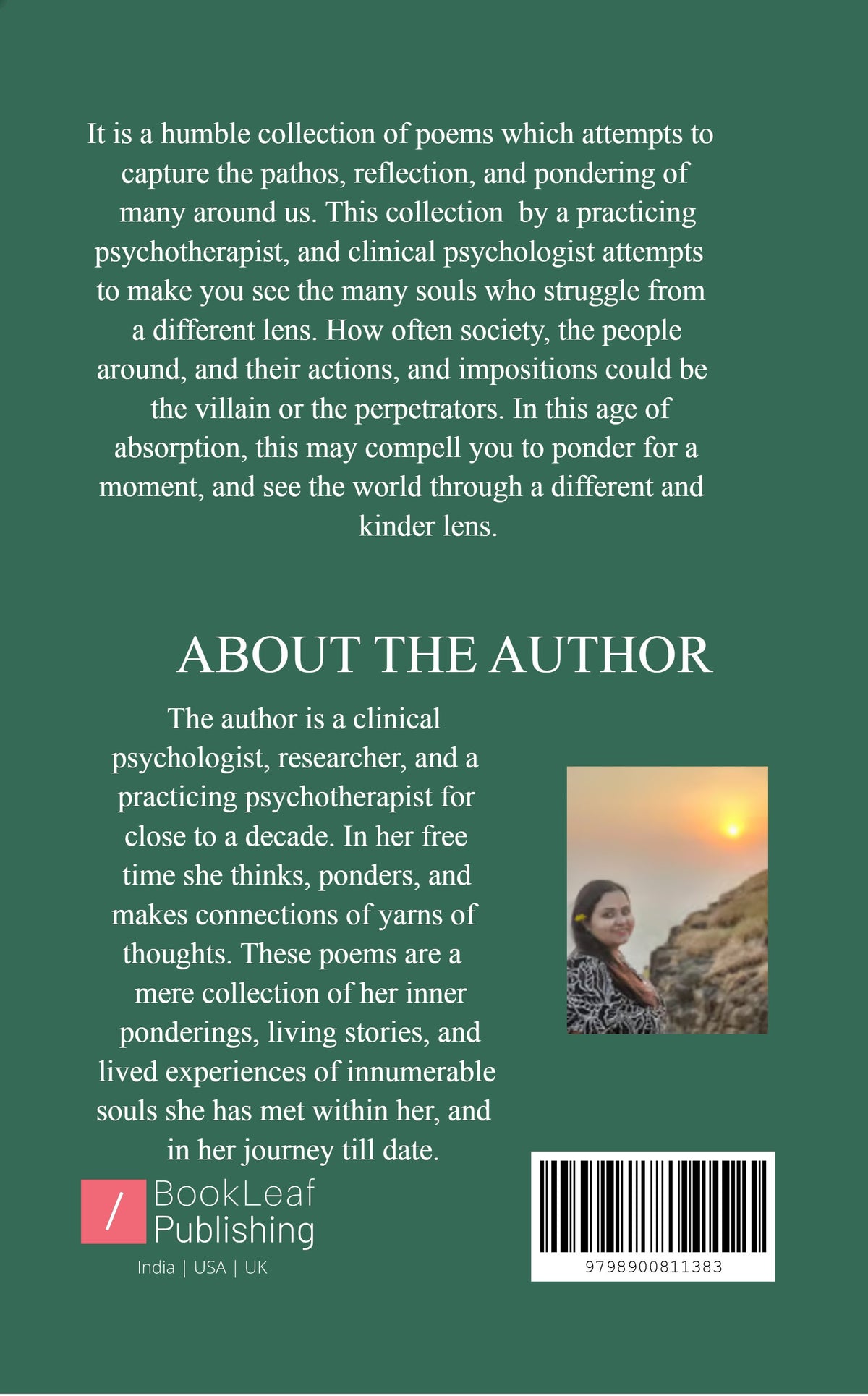 It is a humble collection of poems which attempts to capture the pathos, reflection, and pondering of many around us. This collection by a practicing psychotherapist, and clinical psychologist attempts to make you see the many souls who struggle from a different lens. How often society, the people around, and their actions, and impositions could be the villain or the perpetrators. In this age of absorption, this may compell you to ponder for a moment, and see the world through a different and kinder lens.

ABOUT THE AUTHOR

The author is a clinical psychologist, researcher, and a practicing psychotherapist for close to a decade. In her free time she thinks, ponders, and makes connections of yarns of thoughts. These poems are a mere collection of her inner ponderings, living stories, and lived experiences of innumerable souls she has met within her, and in her journey till date.

/ BookLeaf Publishing

India | USA | UK

9798900811383